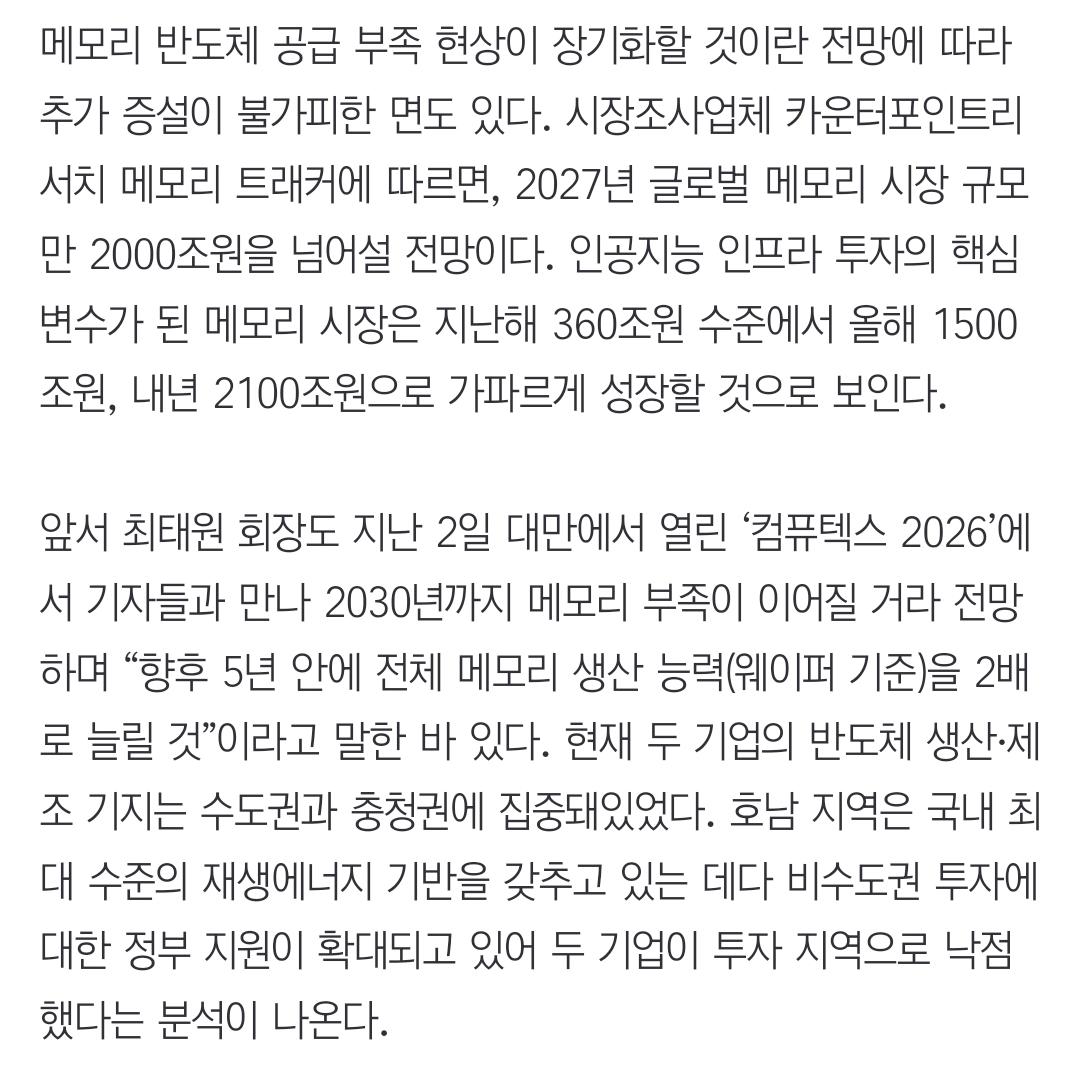 메모리 반도체 공급 부족 현상이 장기화할 것이란 전망에 따라 추가 증설이 불가피한 면도 있다. 시장조사업체 카운터포인트리서치 메모리 트래커에 따르면, 2027년 글로벌 메모리 시장 규모만 2000조원을 넘어설 전망이다. 인공지능 인프라 투자의 핵심 변수가 된 메모리 시장은 지난해 360조원 수준에서 올해 1500조원, 내년 2100조원으로 가파르게 성장할 것으로 보인다.

앞서 최태원 회장도 지난 2일 대만에서 열린 ‘컴퓨텍스 2026’에서 기자들과 만나 2030년까지 메모리 부족이 이어질 거라 전망하며 “향후 5년 안에 전체 메모리 생산 능력(웨이퍼 기준)을 2배로 늘릴 것”이라고 말한 바 있다. 현재 두 기업의 반도체 생산·제조 기지는 수도권과 충청권에 집중돼있었다. 호남 지역은 국내 최대 수준의 재생에너지 기반을 갖추고 있는 데다 비수도권 투자에 대한 정부 지원이 확대되고 있어 두 기업이 투자 지역으로 낙점했다는 분석이 나온다.